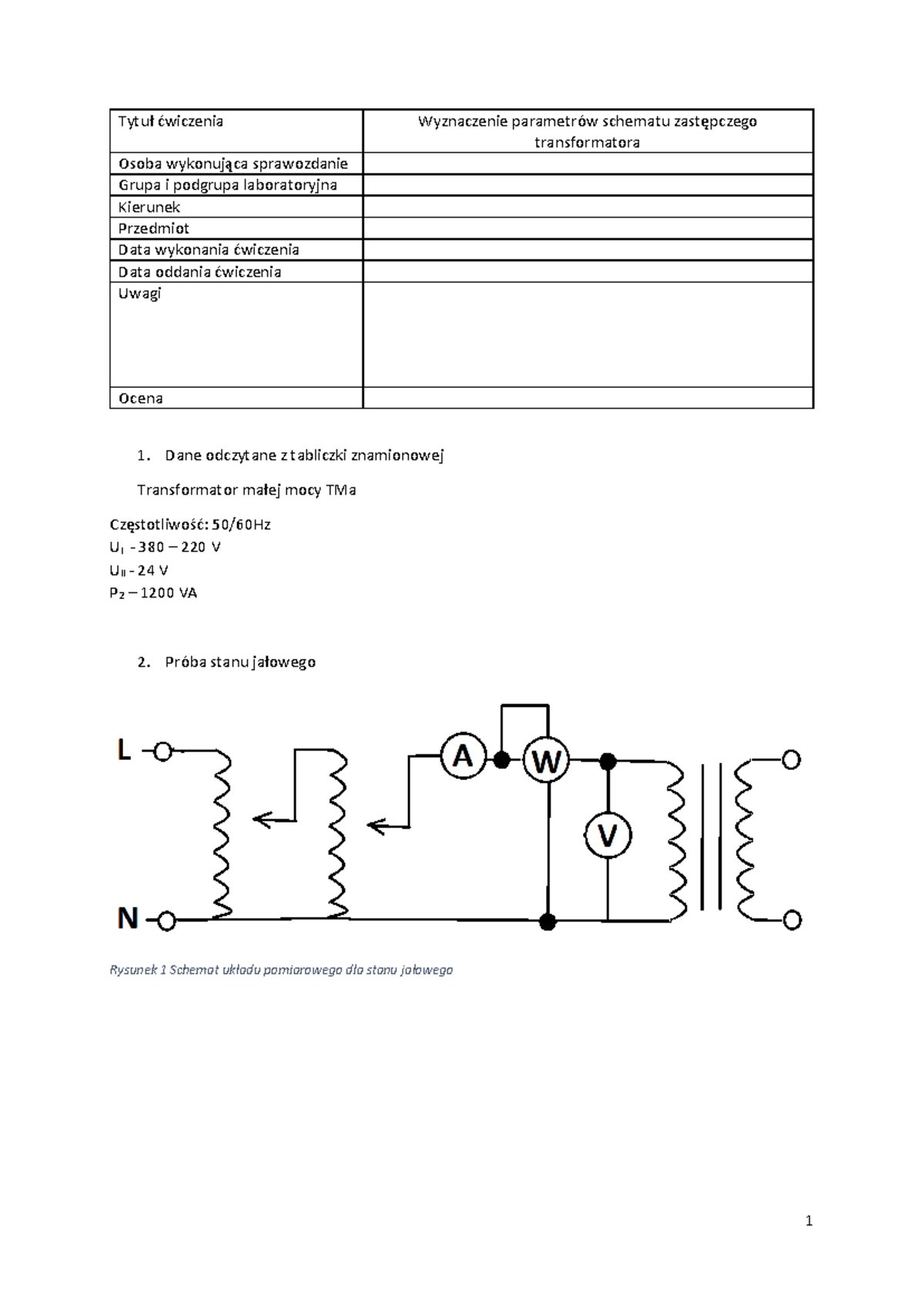 | Tytuł ćwiczenia | Wyznaczenie parametrów schematu zastępczego transformatora |
|---|---|
| Osoba wykonująca sprawozdanie | |
| Grupa i podgrupa laboratoryjna | |
| Kierunek | |
| Przedmiot | |
| Data wykonania ćwiczenia | |
| Data oddania ćwiczenia | |
| Uwagi | |
| Ocena | |

1. Dane odczytane z tabliczki znamionowej

Transformator małej mocy TMa

Częstotliwość: 50/60Hz
$U_I$ - 380 – 220 V
$U_{II}$ - 24 V
$P_2$ – 1200 VA

2. Próba stanu jałowego

L
N
A
W
V

Rysunek 1 Schemat układu pomiarowego dla stanu jałowego

1